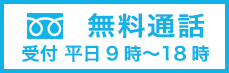 無料通話
受付 平日 9 時～18 時